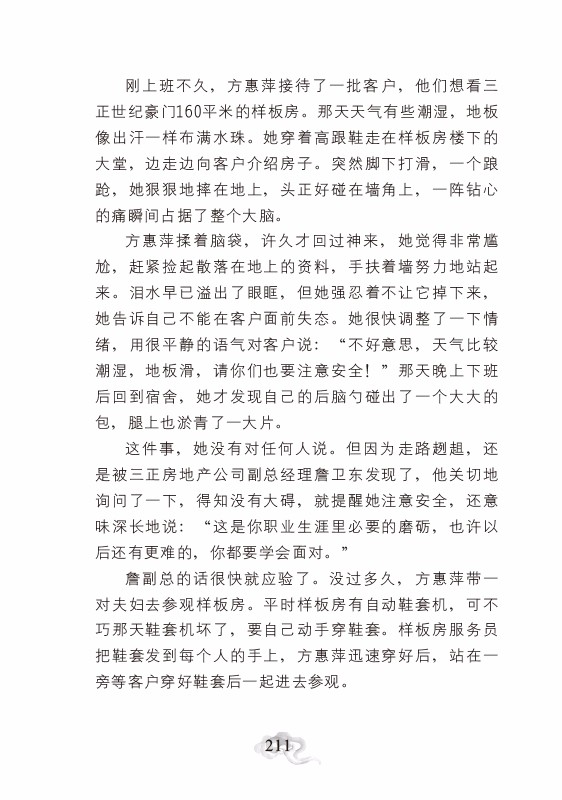 刚上班不久，方惠萍接待了一批客户，他们想看三正世纪豪门160平米的样板房。那天天气有些潮湿，地板像出汗一样布满水珠。她穿着高跟鞋走在样板房楼下的大堂，边走边向客户介绍房子。突然脚下打滑，一个踉跄，她狠狠地摔在地上，头正好碰在墙角上，一阵钻心的痛瞬间占据了整个大脑。

方惠萍揉着脑袋，许久才回过神来，她觉得非常尴尬，赶紧捡起散落在地上的资料，手扶着墙努力地站起来。泪水早已溢出了眼眶，但她强忍着不让它掉下来，她告诉自己不能在客户面前失态。她很快调整了一下情绪，用很平静的语气对客户说："不好意思，天气比较潮湿，地板滑，请你们也要注意安全！"那天晚上下班后回到宿舍，她才发现自己的后脑勺碰出了一个大大的包，腿上也淤青了一大片。

这件事，她没有对任何人说。但因为走路趔趄，还是被三正房地产公司副总经理詹卫东发现了，他关切地询问了一下，得知没有大碍，就提醒她注意安全，还意味深长地说："这是你职业生涯里必要的磨砺，也许以后还有更难的，你都要学会面对。"

詹副总的话很快就应验了。没过多久，方惠萍带一对夫妇去参观样板房。平时样板房有自动鞋套机，可不巧那天鞋套机坏了，要自己动手穿鞋套。样板房服务员把鞋套发到每个人的手上，方惠萍迅速穿好后，站在一旁等客户穿好鞋套后一起进去参观。

211